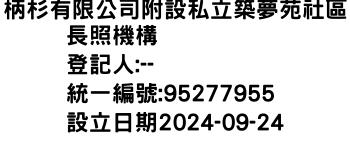 柄杉有限公司附設私立築夢苑社區長照機構
登記人:--
統一編號:95277955
設立日期2024-09-24